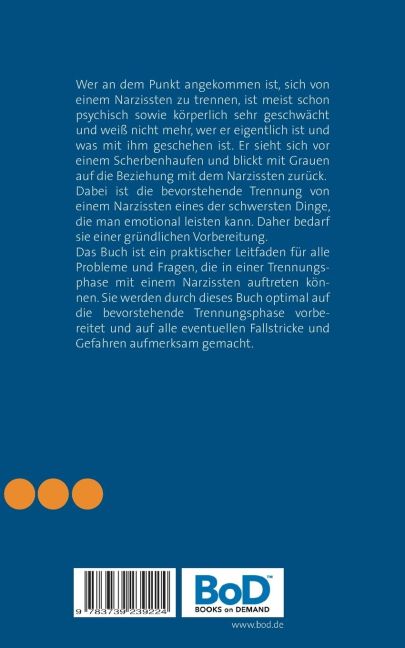 Wer an dem Punkt angekommen ist, sich von einem Narzissten zu trennen, ist meist schon psychisch sowie körperlich sehr geschwächt und weiß nicht mehr, wer er eigentlich ist und was mit ihm geschehen ist. Er sieht sich vor einem Scherbenhaufen und blickt mit Grauen auf die Beziehung mit dem Narzissten zurück. Dabei ist die bevorstehende Trennung von einem Narzissten eines der schwersten Dinge, die man emotional leisten kann. Daher bedarf sie einer gründlichen Vorbereitung.
Das Buch ist ein praktischer Leitfaden für alle Probleme und Fragen, die in einer Trennungsphase mit einem Narzissten auftreten können. Sie werden durch dieses Buch optimal auf die bevorstehende Trennungsphase vorbereitet und auf alle eventuellen Fallstricke und Gefahren aufmerksam gemacht.

9 783739 239224

BoD™
BOOKS on DEMAND

www.bod.de